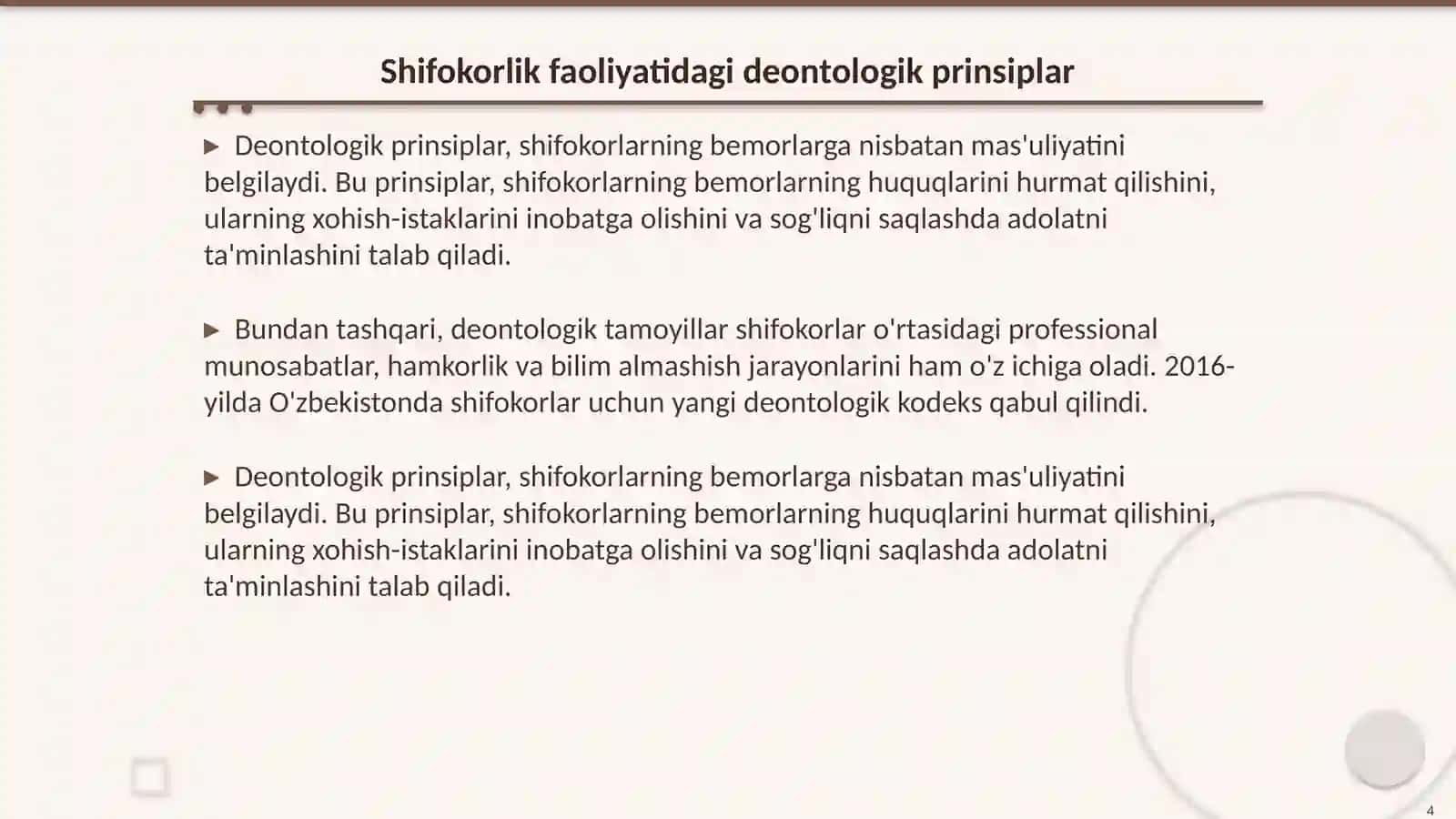 Shifokorlik faoliyatidagi deontologik prinsiplar

▶ Deontologik prinsiplar, shifokorlarning bemorlarga nisbatan mas'uliyatini belgilaydi. Bu prinsiplar, shifokorlarning bemorlarning huquqlarini hurmat qilishini, ularning xohish-istaklarini inobatga olishini va sog'liqni saqlashda adolatni ta'minlashini talab qiladi.

▶ Bundan tashqari, deontologik tamoyillar shifokorlar o'rtasidagi professional munosabatlar, hamkorlik va bilim almashish jarayonlarini ham o'z ichiga oladi. 2016-yilda O'zbekistonda shifokorlar uchun yangi deontologik kodeks qabul qilindi.

▶ Deontologik prinsiplar, shifokorlarning bemorlarga nisbatan mas'uliyatini belgilaydi. Bu prinsiplar, shifokorlarning bemorlarning huquqlarini hurmat qilishini, ularning xohish-istaklarini inobatga olishini va sog'liqni saqlashda adolatni ta'minlashini talab qiladi.

4